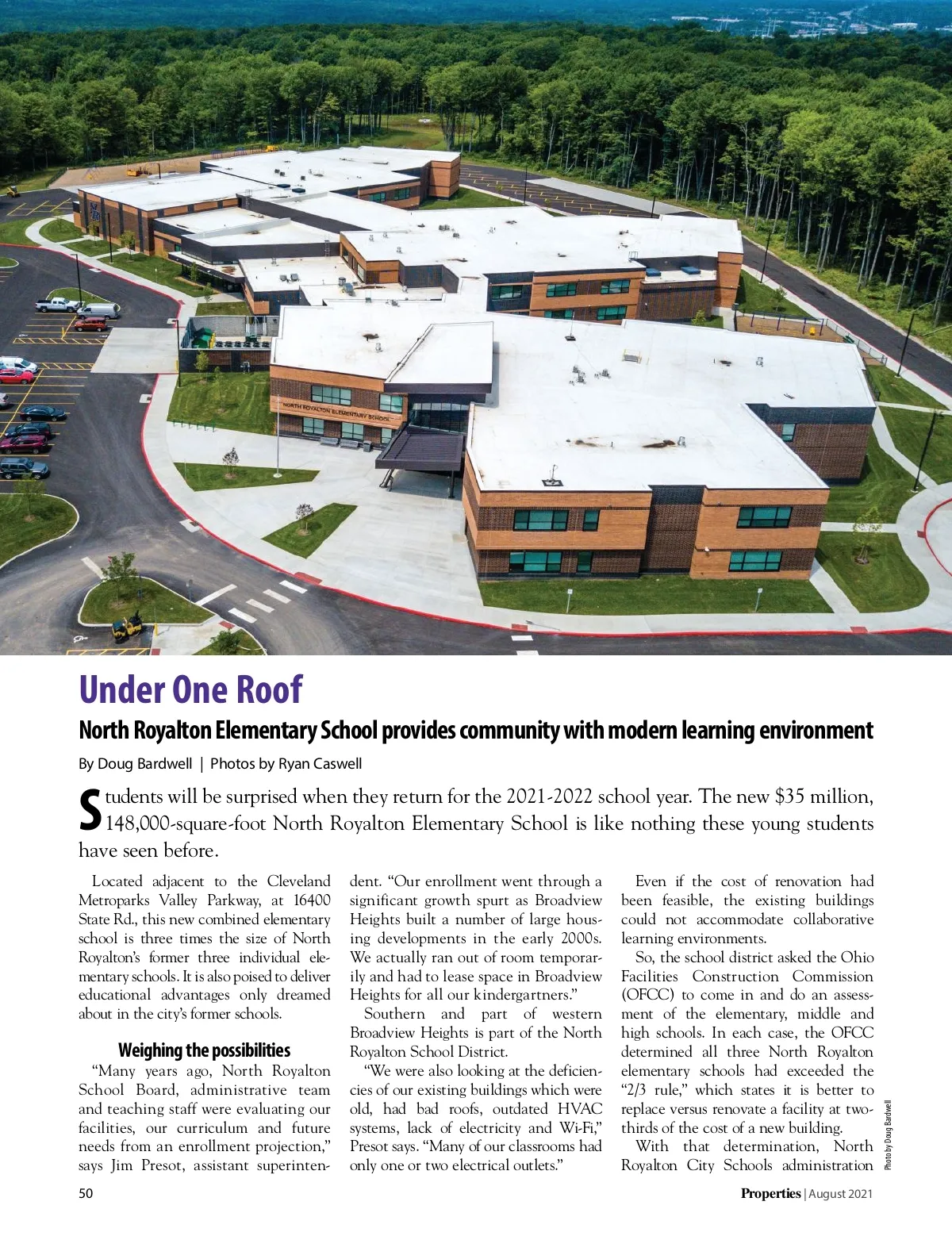 NORTH ROYALTON ELEMENTARY SCHOOL

Under One Roof

North Royalton Elementary School provides community with modern learning environment

By Doug Bardwell | Photos by Ryan Caswell

Students will be surprised when they return for the 2021-2022 school year. The new $35 million, 148,000-square-foot North Royalton Elementary School is like nothing these young students have seen before.

Located adjacent to the Cleveland Metroparks Valley Parkway, at 16400 State Rd., this new combined elementary school is three times the size of North Royalton's former three individual elementary schools. It is also poised to deliver educational advantages only dreamed about in the city's former schools.

Weighing the possibilities

"Many years ago, North Royalton School Board, administrative team and teaching staff were evaluating our facilities, our curriculum and future needs from an enrollment projection," says Jim Presot, assistant superintendent. "Our enrollment went through a significant growth spurt as Broadview Heights built a number of large housing developments in the early 2000s. We actually ran out of room temporarily and had to lease space in Broadview Heights for all our kindergartners."

Southern and part of western Broadview Heights is part of the North Royalton School District.

"We were also looking at the deficiencies of our existing buildings which were old, had bad roofs, outdated HVAC systems, lack of electricity and Wi-Fi," Presot says. "Many of our classrooms had only one or two electrical outlets."

Even if the cost of renovation had been feasible, the existing buildings could not accommodate collaborative learning environments.

So, the school district asked the Ohio Facilities Construction Commission (OFCC) to come in and do an assessment of the elementary, middle and high schools. In each case, the OFCC determined all three North Royalton elementary schools had exceeded the "2/3 rule," which states it is better to replace versus renovate a facility at two-thirds of the cost of a new building.

With that determination, North Royalton City Schools administration

Photo by Doug Bardwell

50

Properties | August 2021